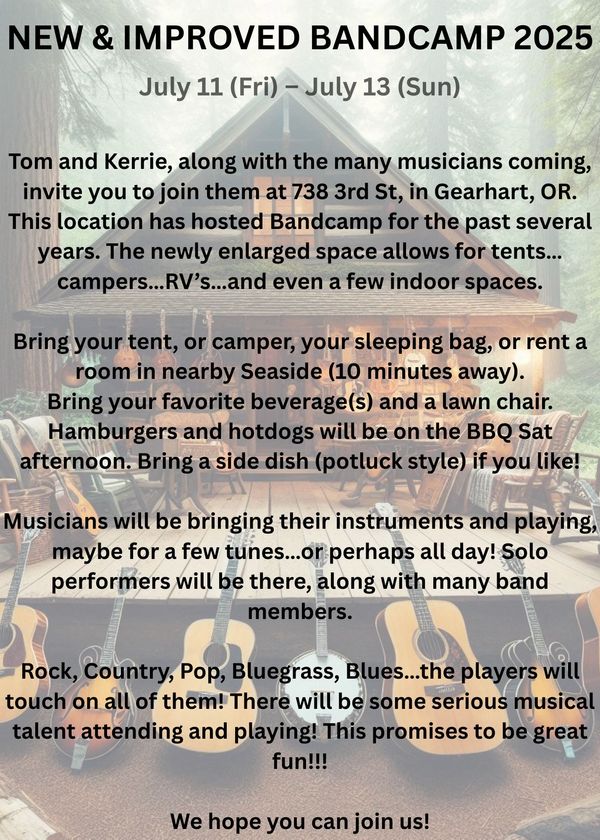 NEW & IMPROVED BANDCAMP 2025

July 11 (Fri) – July 13 (Sun)

Tom and Kerrie, along with the many musicians coming, invite you to join them at 738 3rd St, in Gearhart, OR. This location has hosted Bandcamp for the past several years. The newly enlarged space allows for tents... campers...RV's...and even a few indoor spaces.

Bring your tent, or camper, your sleeping bag, or rent a room in nearby Seaside (10 minutes away). Bring your favorite beverage(s) and a lawn chair. Hamburgers and hotdogs will be on the BBQ Sat afternoon. Bring a side dish (potluck style) if you like!

Musicians will be bringing their instruments and playing, maybe for a few tunes...or perhaps all day! Solo performers will be there, along with many band members.

Rock, Country, Pop, Bluegrass, Blues...the players will touch on all of them! There will be some serious musical talent attending and playing! This promises to be great fun!!!

We hope you can join us!